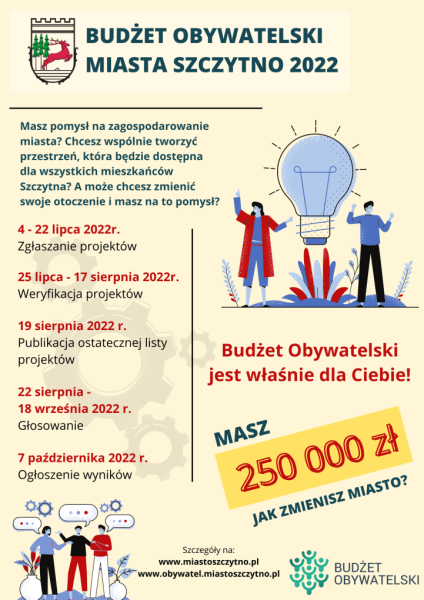 BUDŻET OBYWATELSKI MIASTA SZCZYTNO 2022

Masz pomysł na zagospodarowanie miasta? Chcesz wspólnie tworzyć przestrzeń, która będzie dostępna dla wszystkich mieszkańców Szczytna? A może chcesz zmienić swoje otoczenie i masz na to pomysł?

4 - 22 lipca 2022r.
Zgłaszanie projektów

25 lipca - 17 sierpnia 2022r.
Weryfikacja projektów

19 sierpnia 2022 r.
Publikacja ostatecznej listy projektów

22 sierpnia - 18 września 2022 r.
Głosowanie

7 października 2022 r.
Ogłoszenie wyników

Budżet Obywatelski jest właśnie dla Ciebie!

MASZ
250 000 zł
JAK ZMIENISZ MIASTO?

Szczegóły na:
www.miastoszczytno.pl
www.obywatel.miastoszczytno.pl

BUDŻET OBYWATELSKI